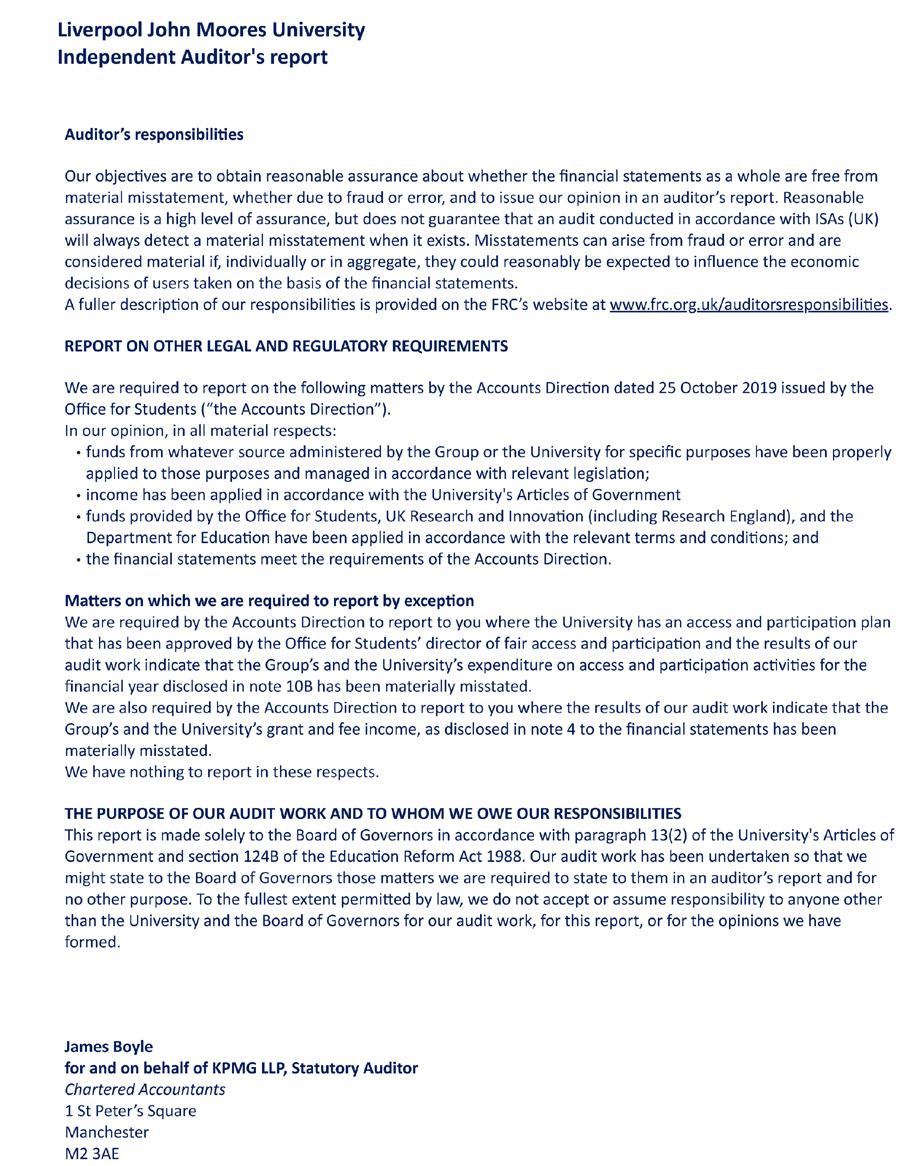 Liverpool John Moores University
Independent Auditor's report

Auditor's responsibilities

Our objectives are to obtain reasonable assurance about whether the financial statements as a whole are free from material misstatement, whether due to fraud or error, and to issue our opinion in an auditor's report. Reasonable assurance is a high level of assurance, but does not guarantee that an audit conducted in accordance with ISAs (UK) will always detect a material misstatement when it exists. Misstatements can arise from fraud or error and are considered material if, individually or in aggregate, they could reasonably be expected to influence the economic decisions of users taken on the basis of the financial statements.
A fuller description of our responsibilities is provided on the FRC's website at www.frc.org.uk/auditorsresponsibilities.

REPORT ON OTHER LEGAL AND REGULATORY REQUIREMENTS

We are required to report on the following matters by the Accounts Direction dated 25 October 2019 issued by the Office for Students ("the Accounts Direction").
In our opinion, in all material respects:
• funds from whatever source administered by the Group or the University for specific purposes have been properly applied to those purposes and managed in accordance with relevant legislation;
• income has been applied in accordance with the University's Articles of Government
• funds provided by the Office for Students, UK Research and Innovation (including Research England), and the Department for Education have been applied in accordance with the relevant terms and conditions; and
• the financial statements meet the requirements of the Accounts Direction.

Matters on which we are required to report by exception
We are required by the Accounts Direction to report to you where the University has an access and participation plan that has been approved by the Office for Students' director of fair access and participation and the results of our audit work indicate that the Group's and the University's expenditure on access and participation activities for the financial year disclosed in note 10B has been materially misstated.
We are also required by the Accounts Direction to report to you where the results of our audit work indicate that the Group's and the University's grant and fee income, as disclosed in note 4 to the financial statements has been materially misstated.
We have nothing to report in these respects.

THE PURPOSE OF OUR AUDIT WORK AND TO WHOM WE OWE OUR RESPONSIBILITIES
This report is made solely to the Board of Governors in accordance with paragraph 13(2) of the University's Articles of Government and section 124B of the Education Reform Act 1988. Our audit work has been undertaken so that we might state to the Board of Governors those matters we are required to state to them in an auditor's report and for no other purpose. To the fullest extent permitted by law, we do not accept or assume responsibility to anyone other than the University and the Board of Governors for our audit work, for this report, or for the opinions we have formed.

James Boyle
for and on behalf of KPMG LLP, Statutory Auditor
Chartered Accountants
1 St Peter's Square
Manchester
M2 3AE